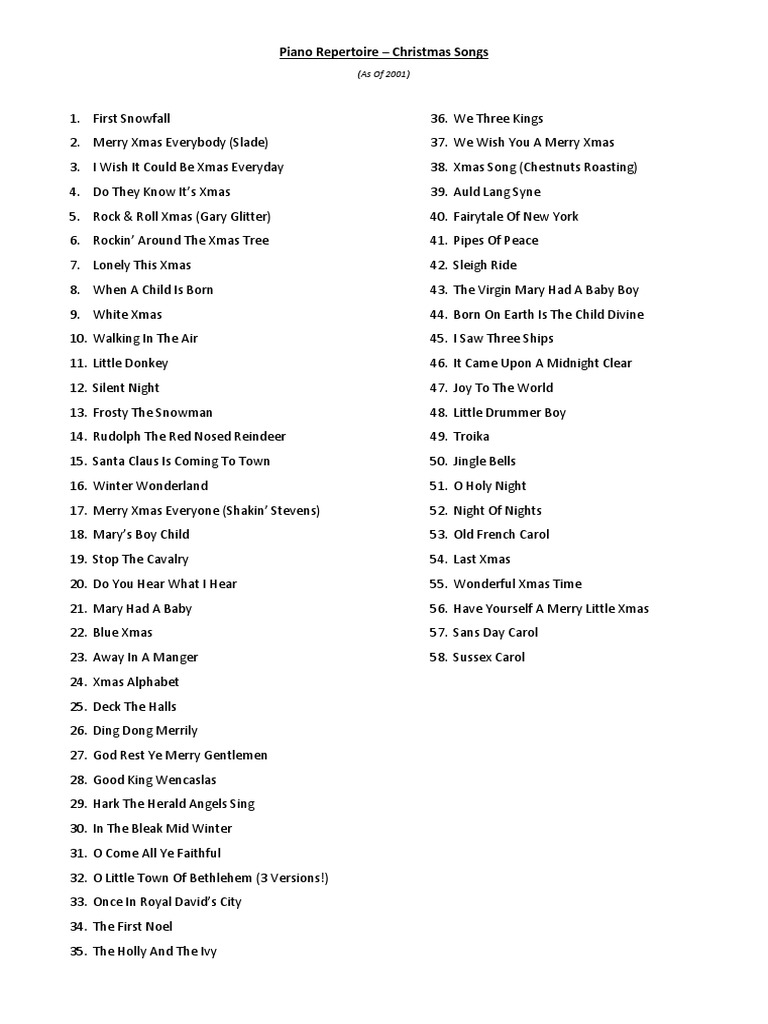 Piano Repertoire – Christmas Songs

(As Of 2001)

1. First Snowfall
2. Merry Xmas Everybody (Slade)
3. I Wish It Could Be Xmas Everyday
4. Do They Know It's Xmas
5. Rock & Roll Xmas (Gary Glitter)
6. Rockin' Around The Xmas Tree
7. Lonely This Xmas
8. When A Child Is Born
9. White Xmas
10. Walking In The Air
11. Little Donkey
12. Silent Night
13. Frosty The Snowman
14. Rudolph The Red Nosed Reindeer
15. Santa Claus Is Coming To Town
16. Winter Wonderland
17. Merry Xmas Everyone (Shakin' Stevens)
18. Mary's Boy Child
19. Stop The Cavalry
20. Do You Hear What I Hear
21. Mary Had A Baby
22. Blue Xmas
23. Away In A Manger
24. Xmas Alphabet
25. Deck The Halls
26. Ding Dong Merrily
27. God Rest Ye Merry Gentlemen
28. Good King Wencaslas
29. Hark The Herald Angels Sing
30. In The Bleak Mid Winter
31. O Come All Ye Faithful
32. O Little Town Of Bethlehem (3 Versions!)
33. Once In Royal David's City
34. The First Noel
35. The Holly And The Ivy
36. We Three Kings
37. We Wish You A Merry Xmas
38. Xmas Song (Chestnuts Roasting)
39. Auld Lang Syne
40. Fairytale Of New York
41. Pipes Of Peace
42. Sleigh Ride
43. The Virgin Mary Had A Baby Boy
44. Born On Earth Is The Child Divine
45. I Saw Three Ships
46. It Came Upon A Midnight Clear
47. Joy To The World
48. Little Drummer Boy
49. Troika
50. Jingle Bells
51. O Holy Night
52. Night Of Nights
53. Old French Carol
54. Last Xmas
55. Wonderful Xmas Time
56. Have Yourself A Merry Little Xmas
57. Sans Day Carol
58. Sussex Carol